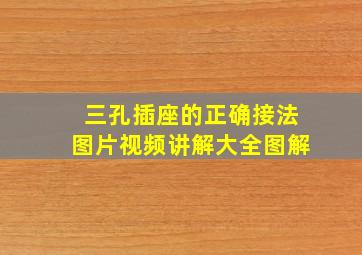 三孔插座的正确接法
图片视频讲解大全图解